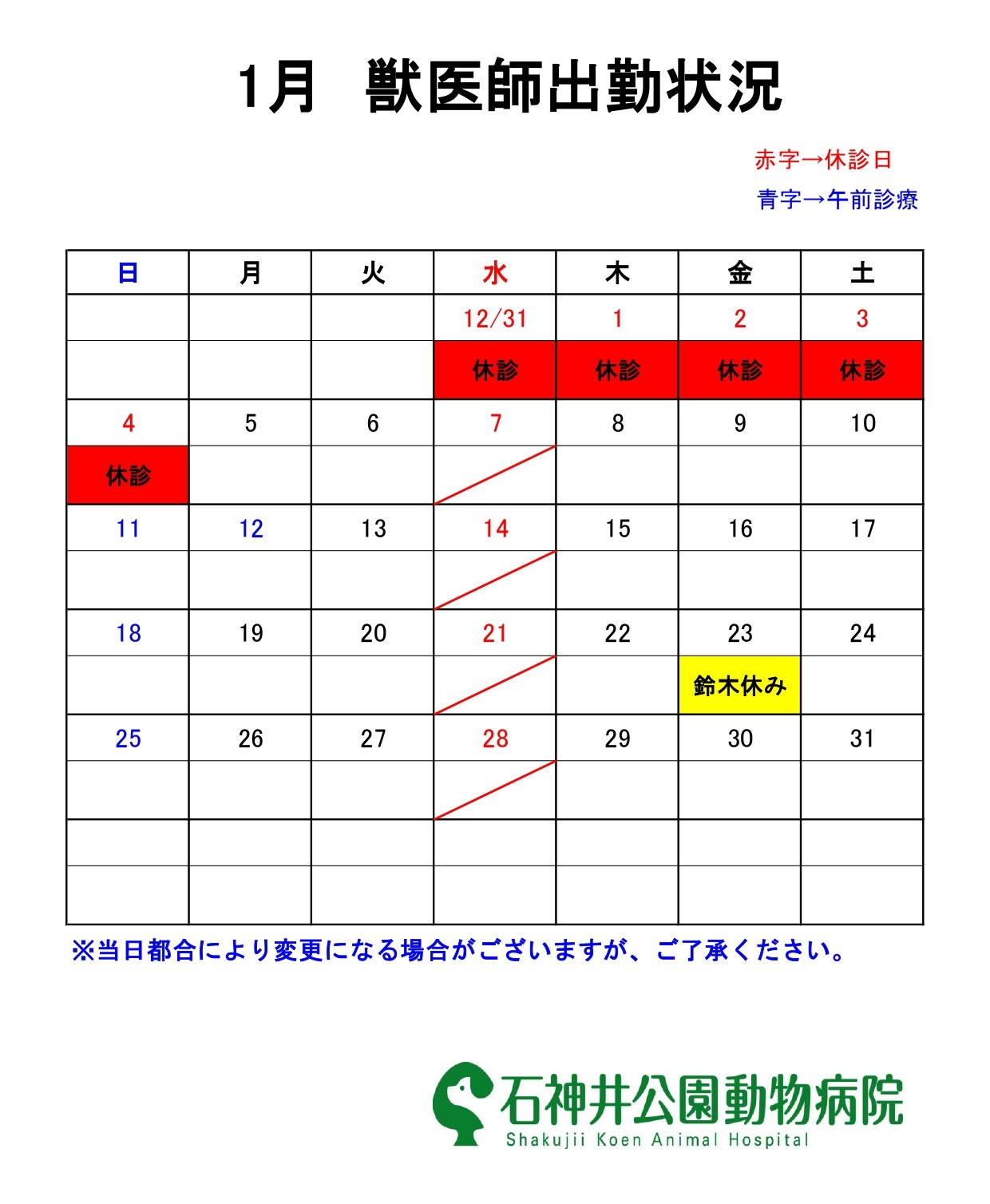 1月　獣医師出勤状況

赤字→休診日
青字→午前診療

| 日 | 月 | 火 | 水 | 木 | 金 | 土 |
|---|---|---|---|---|---|---|
| | | | 12/31 | 1 | 2 | 3 |
| | | | 休診 | 休診 | 休診 | 休診 |
| 4 | 5 | 6 | 7 | 8 | 9 | 10 |
| 休診 | | | | | | |
| 11 | 12 | 13 | 14 | 15 | 16 | 17 |
| | | | | | | |
| 18 | 19 | 20 | 21 | 22 | 23 | 24 |
| | | | | | 鈴木休み | |
| 25 | 26 | 27 | 28 | 29 | 30 | 31 |
| | | | | | | |
| | | | | | | |
| | | | | | | |

※当日都合により変更になる場合がございますが、ご了承ください。

石神井公園動物病院
Shakujii Koen Animal Hospital